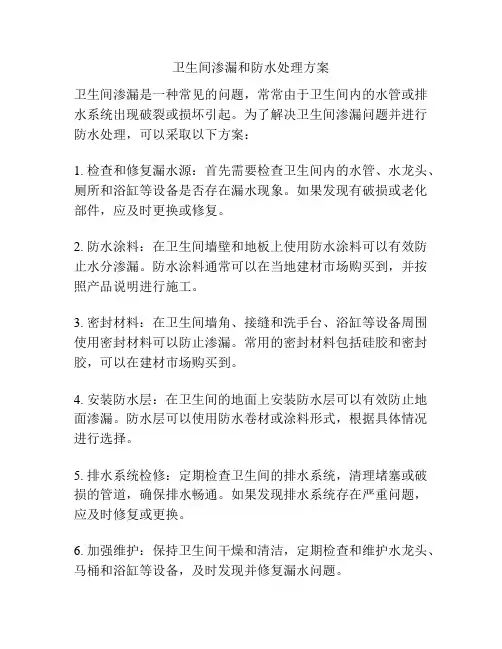 卫生间渗漏和防水处理方案

卫生间渗漏是一种常见的问题，常常由于卫生间内的水管或排水系统出现破裂或损坏引起。为了解决卫生间渗漏问题并进行防水处理，可以采取以下方案：

1. 检查和修复漏水源：首先需要检查卫生间内的水管、水龙头、厕所和浴缸等设备是否存在漏水现象。如果发现有破损或老化部件，应及时更换或修复。

2. 防水涂料：在卫生间墙壁和地板上使用防水涂料可以有效防止水分渗漏。防水涂料通常可以在当地建材市场购买到，并按照产品说明进行施工。

3. 密封材料：在卫生间墙角、接缝和洗手台、浴缸等设备周围使用密封材料可以防止渗漏。常用的密封材料包括硅胶和密封胶，可以在建材市场购买到。

4. 安装防水层：在卫生间的地面上安装防水层可以有效防止地面渗漏。防水层可以使用防水卷材或涂料形式，根据具体情况进行选择。

5. 排水系统检修：定期检查卫生间的排水系统，清理堵塞或破损的管道，确保排水畅通。如果发现排水系统存在严重问题，应及时修复或更换。

6. 加强维护：保持卫生间干燥和清洁，定期检查和维护水龙头、马桶和浴缸等设备，及时发现并修复漏水问题。